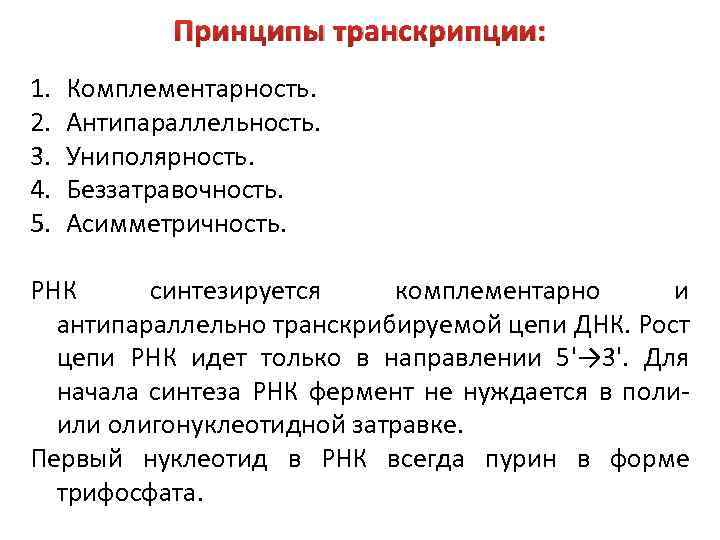 Принципы транскрипции:

1. Комплементарность.
2. Антипараллельность.
3. Униполярность.
4. Беззатравочность.
5. Асимметричность.

РНК синтезируется комплементарно и антипараллельно транскрибируемой цепи ДНК. Рост цепи РНК идет только в направлении 5'→3'. Для начала синтеза РНК фермент не нуждается в поли- или олигонуклеотидной затравке.

Первый нуклеотид в РНК всегда пурин в форме трифосфата.